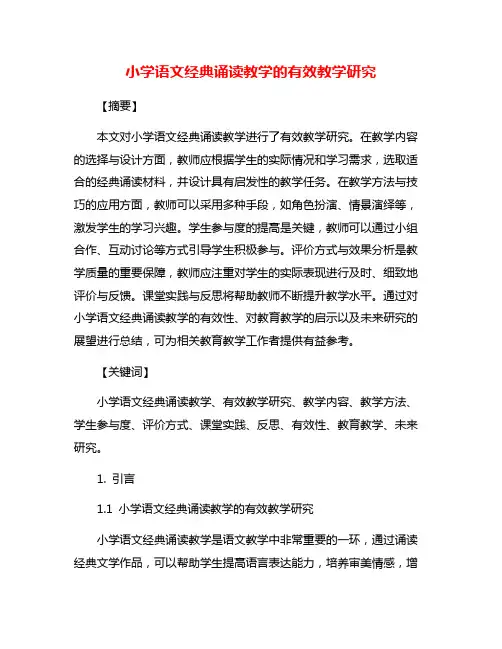 小学语文经典诵读教学的有效教学研究

【摘要】

本文对小学语文经典诵读教学进行了有效教学研究。在教学内容的选择与设计方面，教师应根据学生的实际情况和学习需求，选取适合的经典诵读材料，并设计具有启发性的教学任务。在教学方法与技巧的应用方面，教师可以采用多种手段，如角色扮演、情景演绎等，激发学生的学习兴趣。学生参与度的提高是关键，教师可以通过小组合作、互动讨论等方式引导学生积极参与。评价方式与效果分析是教学质量的重要保障，教师应注重对学生的实际表现进行及时、细致地评价与反馈。课堂实践与反思将帮助教师不断提升教学水平。通过对小学语文经典诵读教学的有效性、对教育教学的启示以及未来研究的展望进行总结，可为相关教育教学工作者提供有益参考。

【关键词】

小学语文经典诵读教学、有效教学研究、教学内容、教学方法、学生参与度、评价方式、课堂实践、反思、有效性、教育教学、未来研究。

1. 引言

1.1 小学语文经典诵读教学的有效教学研究

小学语文经典诵读教学是语文教学中非常重要的一环，通过诵读经典文学作品，可以帮助学生提高语言表达能力，培养审美情感，增